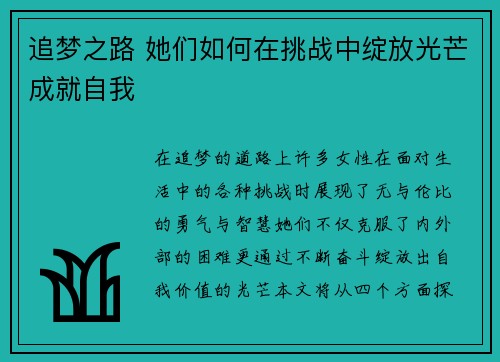 追梦之路 她们如何在挑战中绽放光芒成就自我

在追梦的道路上许多女性在面对生活中的各种挑战时展现了无与伦比的勇气与智慧她们不仅克服了内外部的困难更通过不断奋斗绽放出自我价值的光芒本文将从四个方面探